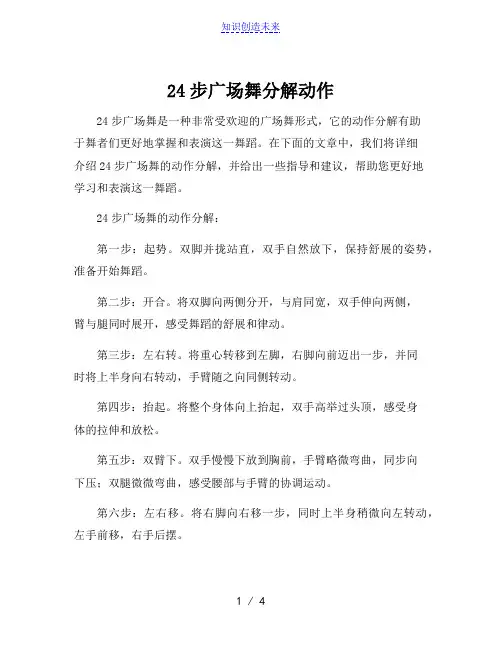 知识创造未来

24 步广场舞分解动作

24 步广场舞是一种非常受欢迎的广场舞形式，它的动作分解有助于舞者们更好地掌握和表演这一舞蹈。在下面的文章中，我们将详细介绍 24 步广场舞的动作分解，并给出一些指导和建议，帮助您更好地学习和表演这一舞蹈。

24 步广场舞的动作分解：

第一步：起势。双脚并拢站直，双手自然放下，保持舒展的姿势，准备开始舞蹈。

第二步：开合。将双脚向两侧分开，与肩同宽，双手伸向两侧，臂与腿同时展开，感受舞蹈的舒展和律动。

第三步：左右转。将重心转移到左脚，右脚向前迈出一步，并同时将上半身向右转动，手臂随之向同侧转动。

第四步：抬起。将整个身体向上抬起，双手高举过头顶，感受身体的拉伸和放松。

第五步：双臂下。双手慢慢下放到胸前，手臂略微弯曲，同步向下压；双腿微微弯曲，感受腰部与手臂的协调运动。

第六步：左右移。将右脚向右移一步，同时上半身稍微向左转动，左手前移，右手后摆。

1 / 4